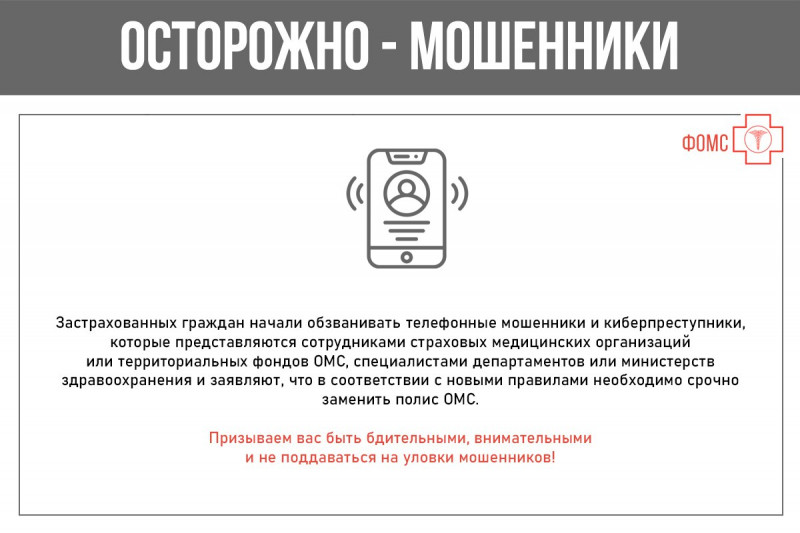 ОСТОРОЖНО - МОШЕННИКИ

ФОМС

Застрахованных граждан начали обзванивать телефонные мошенники и киберпреступники, которые представляются сотрудниками страховых медицинских организаций или территориальных фондов ОМС, специалистами департаментов или министерств здравоохранения и заявляют, что в соответствии с новыми правилами необходимо срочно заменить полис ОМС.

Призываем вас быть бдительными, внимательными и не поддаваться на уловки мошенников!